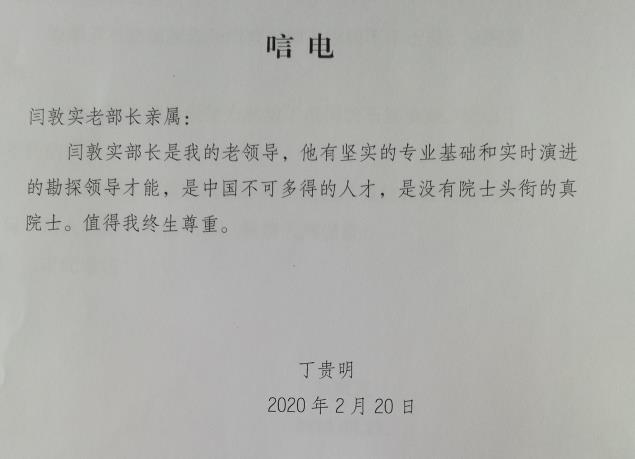 唁电

闫敦实老部长亲属：

闫敦实部长是我的老领导，他有坚实的专业基础和实时演进的勘探领导才能，是中国不可多得的人才，是没有院士头衔的真院士。值得我终生尊重。

丁贵明
2020 年 2 月 20 日